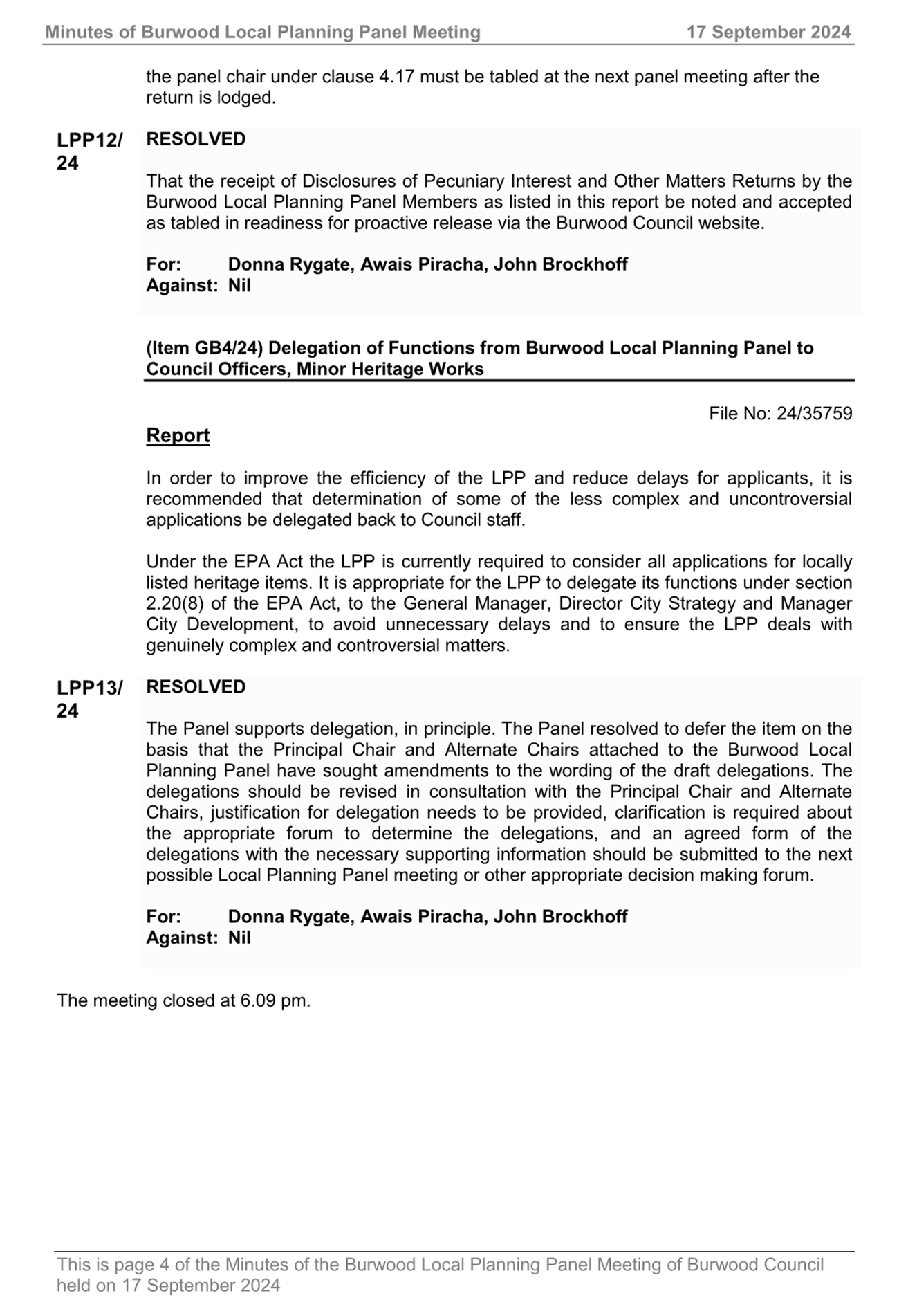 Minutes of Burwood Local Planning Panel Meeting 17 September 2024

the panel chair under clause 4.17 must be tabled at the next panel meeting after the return is lodged.

LPP12/24

RESOLVED

That the receipt of Disclosures of Pecuniary Interest and Other Matters Returns by the Burwood Local Planning Panel Members as listed in this report be noted and accepted as tabled in readiness for proactive release via the Burwood Council website.

For: Donna Rygate, Awais Piracha, John Brockhoff
Against: Nil

(Item GB4/24) Delegation of Functions from Burwood Local Planning Panel to Council Officers, Minor Heritage Works

File No: 24/35759

Report

In order to improve the efficiency of the LPP and reduce delays for applicants, it is recommended that determination of some of the less complex and uncontroversial applications be delegated back to Council staff.

Under the EPA Act the LPP is currently required to consider all applications for locally listed heritage items. It is appropriate for the LPP to delegate its functions under section 2.20(8) of the EPA Act, to the General Manager, Director City Strategy and Manager City Development, to avoid unnecessary delays and to ensure the LPP deals with genuinely complex and controversial matters.

LPP13/24

RESOLVED

The Panel supports delegation, in principle. The Panel resolved to defer the item on the basis that the Principal Chair and Alternate Chairs attached to the Burwood Local Planning Panel have sought amendments to the wording of the draft delegations. The delegations should be revised in consultation with the Principal Chair and Alternate Chairs, justification for delegation needs to be provided, clarification is required about the appropriate forum to determine the delegations, and an agreed form of the delegations with the necessary supporting information should be submitted to the next possible Local Planning Panel meeting or other appropriate decision making forum.

For: Donna Rygate, Awais Piracha, John Brockhoff
Against: Nil

The meeting closed at 6.09 pm.

This is page 4 of the Minutes of the Burwood Local Planning Panel Meeting of Burwood Council held on 17 September 2024